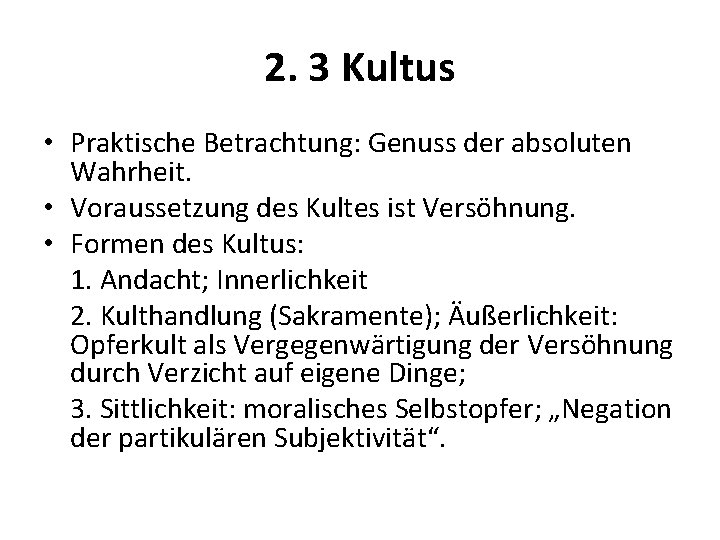 2. 3 Kultus

• Praktische Betrachtung: Genuss der absoluten Wahrheit.
• Voraussetzung des Kultes ist Versöhnung.
• Formen des Kultus:

1. Andacht; Innerlichkeit

2. Kulthandlung (Sakramente); Äußerlichkeit: Opferkult als Vergegenwärtigung der Versöhnung durch Verzicht auf eigene Dinge;

3. Sittlichkeit: moralisches Selbstopfer; „Negation der partikulären Subjektivität“.